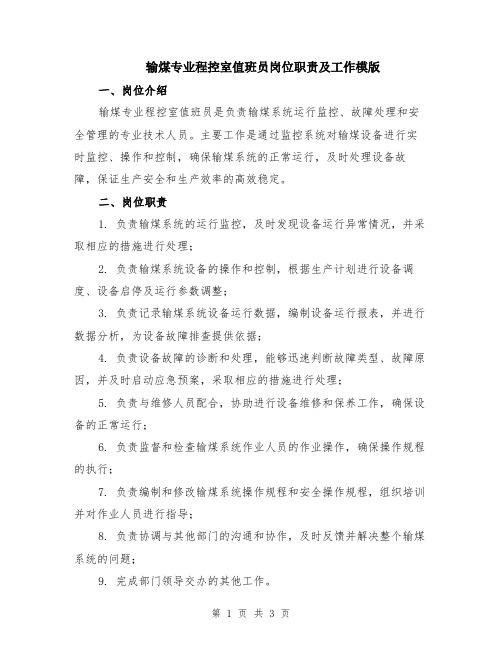 输煤专业程控室值班员岗位职责及工作模版

一、岗位介绍

输煤专业程控室值班员是负责输煤系统运行监控、故障处理和安全管理的专业技术人员。主要工作是通过监控系统对输煤设备进行实时监控、操作和控制，确保输煤系统的正常运行，及时处理设备故障，保证生产安全和生产效率的高效稳定。

二、岗位职责

1. 负责输煤系统的运行监控，及时发现设备运行异常情况，并采取相应的措施进行处理；

2. 负责输煤系统设备的操作和控制，根据生产计划进行设备调度、设备启停及运行参数调整；

3. 负责记录输煤系统设备运行数据，编制设备运行报表，并进行数据分析，为设备故障排查提供依据；

4. 负责设备故障的诊断和处理，能够迅速判断故障类型、故障原因，并及时启动应急预案，采取相应的措施进行处理；

5. 负责与维修人员配合，协助进行设备维修和保养工作，确保设备的正常运行；

6. 负责监督和检查输煤系统作业人员的作业操作，确保操作规程的执行；

7. 负责编制和修改输煤系统操作规程和安全操作规程，组织培训并对作业人员进行指导；

8. 负责协调与其他部门的沟通和协作，及时反馈并解决整个输煤系统的问题；

9. 完成部门领导交办的其他工作。

第 1 页 共 3 页